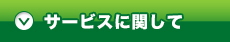 サービスに関して